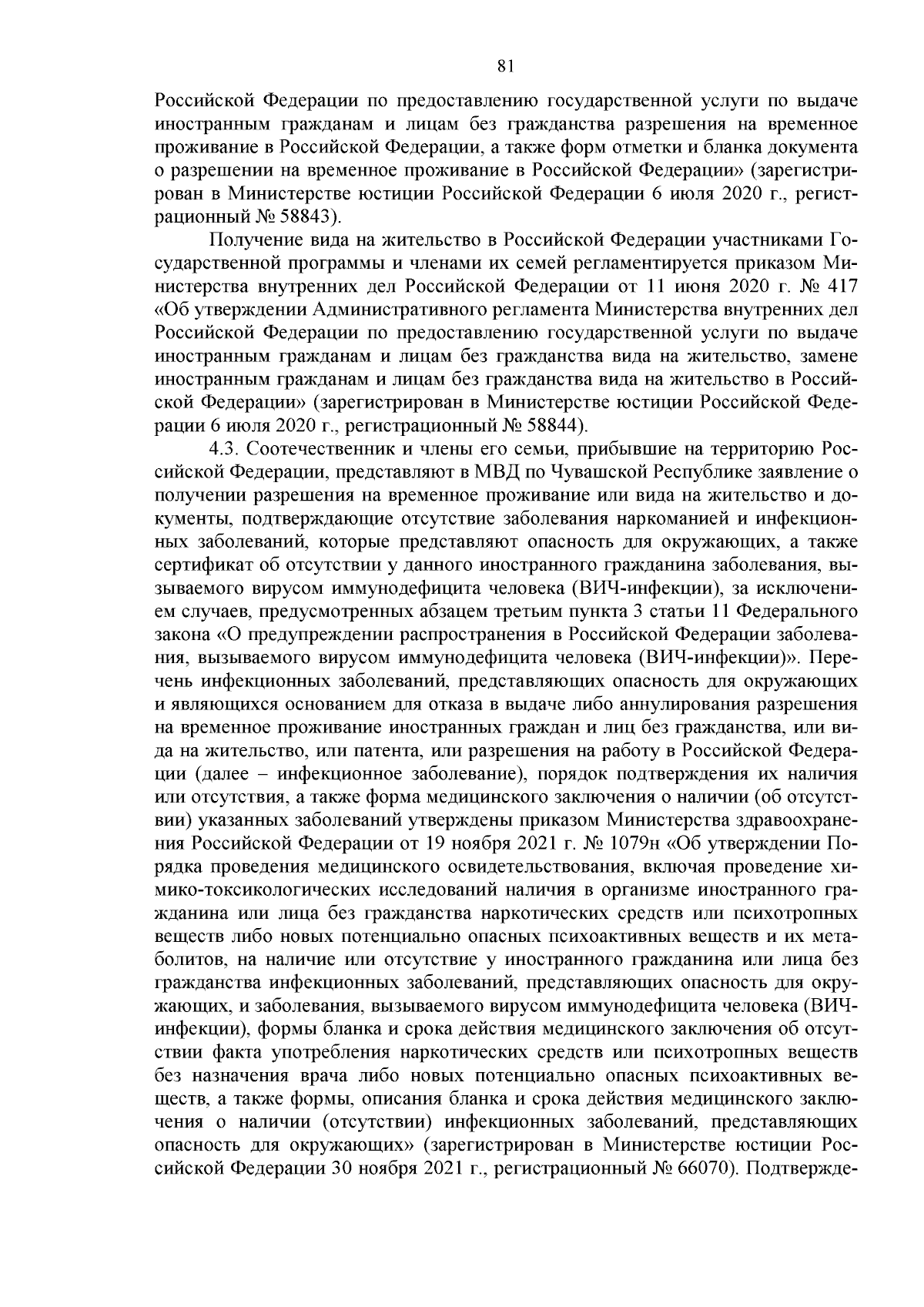 81

Российской Федерации по предоставлению государственной услуги по выдаче иностранным гражданам и лицам без гражданства разрешения на временное проживание в Российской Федерации, а также форм отметки и бланка документа о разрешении на временное проживание в Российской Федерации» (зарегистрирован в Министерстве юстиции Российской Федерации 6 июля 2020 г., регистрационный № 58843).

Получение вида на жительство в Российской Федерации участниками Государственной программы и членами их семей регламентируется приказом Министерства внутренних дел Российской Федерации от 11 июня 2020 г. № 417 «Об утверждении Административного регламента Министерства внутренних дел Российской Федерации по предоставлению государственной услуги по выдаче иностранным гражданам и лицам без гражданства вида на жительство, замене иностранным гражданам и лицам без гражданства вида на жительство в Российской Федерации» (зарегистрирован в Министерстве юстиции Российской Федерации 6 июля 2020 г., регистрационный № 58844).

4.3. Соотечественник и члены его семьи, прибывшие на территорию Российской Федерации, представляют в МВД по Чувашской Республике заявление о получении разрешения на временное проживание или вида на жительство и документы, подтверждающие отсутствие заболевания наркоманией и инфекционных заболеваний, которые представляют опасность для окружающих, а также сертификат об отсутствии у данного иностранного гражданина заболевания, вызываемого вирусом иммунодефицита человека (ВИЧ-инфекции), за исключением случаев, предусмотренных абзацем третьим пункта 3 статьи 11 Федерального закона «О предупреждении распространения в Российской Федерации заболевания, вызываемого вирусом иммунодефицита человека (ВИЧ-инфекции)». Перечень инфекционных заболеваний, представляющих опасность для окружающих и являющихся основанием для отказа в выдаче либо аннулирования разрешения на временное проживание иностранных граждан и лиц без гражданства, или вида на жительство, или патента, или разрешения на работу в Российской Федерации (далее – инфекционное заболевание), порядок подтверждения их наличия или отсутствия, а также форма медицинского заключения о наличии (об отсутствии) указанных заболеваний утверждены приказом Министерства здравоохранения Российской Федерации от 19 ноября 2021 г. № 1079н «Об утверждении Порядка проведения медицинского освидетельствования, включая проведение химико-токсикологических исследований наличия в организме иностранного гражданина или лица без гражданства наркотических средств или психотропных веществ либо новых потенциально опасных психоактивных веществ и их метаболитов, на наличие или отсутствие у иностранного гражданина или лица без гражданства инфекционных заболеваний, представляющих опасность для окружающих, и заболевания, вызываемого вирусом иммунодефицита человека (ВИЧ-инфекции), формы бланка и срока действия медицинского заключения об отсутствии факта употребления наркотических средств или психотропных веществ без назначения врача либо новых потенциально опасных психоактивных веществ, а также формы, описания бланка и срока действия медицинского заключения о наличии (отсутствии) инфекционных заболеваний, представляющих опасность для окружающих» (зарегистрирован в Министерстве юстиции Российской Федерации 30 ноября 2021 г., регистрационный № 66070). Подтвержде-